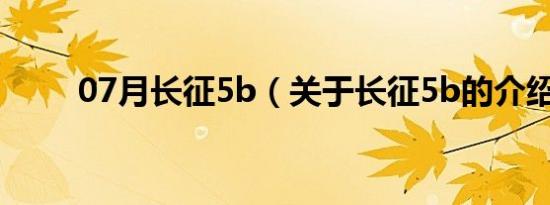 07月长征5b（关于长征5b的介绍